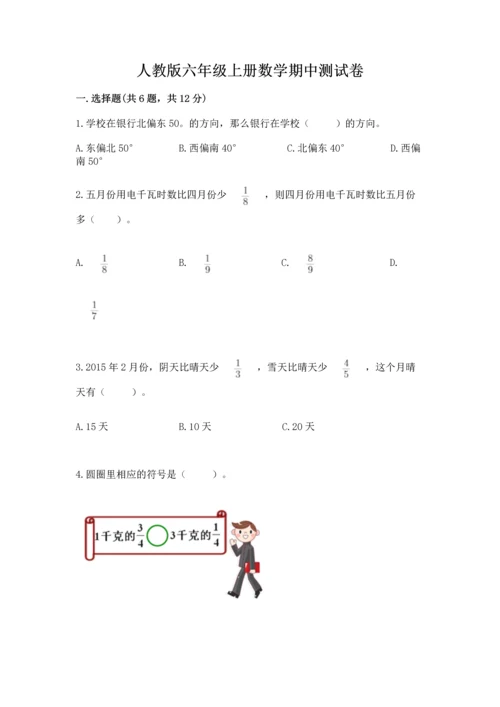 人教版六年级上册数学期中测试卷

一.选择题(共6题，共12分)

1.学校在银行北偏东50。的方向，那么银行在学校（    ）的方向。

A.东偏北50°    B.西偏南40°    C.北偏东40°    D.西偏南50°

2.五月份用电千瓦时数比四月份少 $\frac{1}{8}$ ，则四月份用电千瓦时数比五月份多（    ）。

A. $\frac{1}{8}$    B. $\frac{1}{9}$    C. $\frac{8}{9}$    D. $\frac{1}{7}$

3.2015年2月份，阴天比晴天少 $\frac{1}{3}$ ，雪天比晴天少 $\frac{4}{5}$ ，这个月晴天有（    ）。

A.15天    B.10天    C.20天

4.圆圈里相应的符号是（    ）。

1千克的$\frac{3}{4}$ 3千克的$\frac{1}{4}$